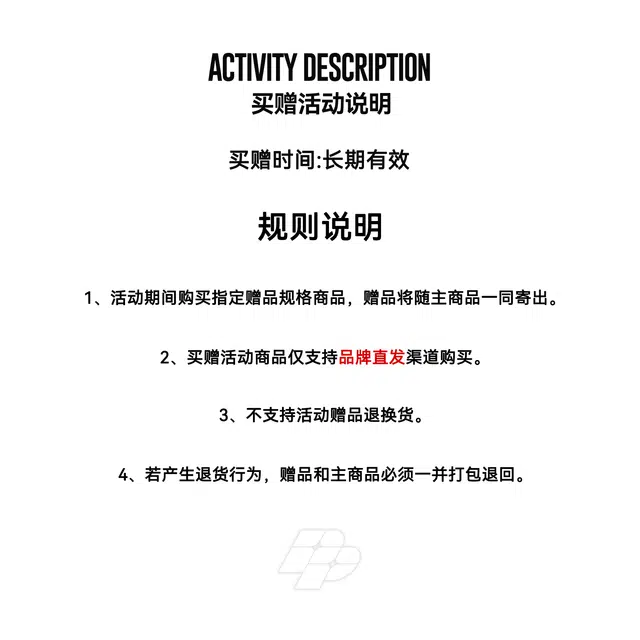 ACTIVITY DESCRIPTION
买赠活动说明

买赠时间:长期有效

规则说明

1、活动期间购买指定赠品规格商品，赠品将随主商品一同寄出。

2、买赠活动商品仅支持品牌直发渠道购买。

3、不支持活动赠品退换货。

4、若产生退货行为，赠品和主商品必须一并打包退回。